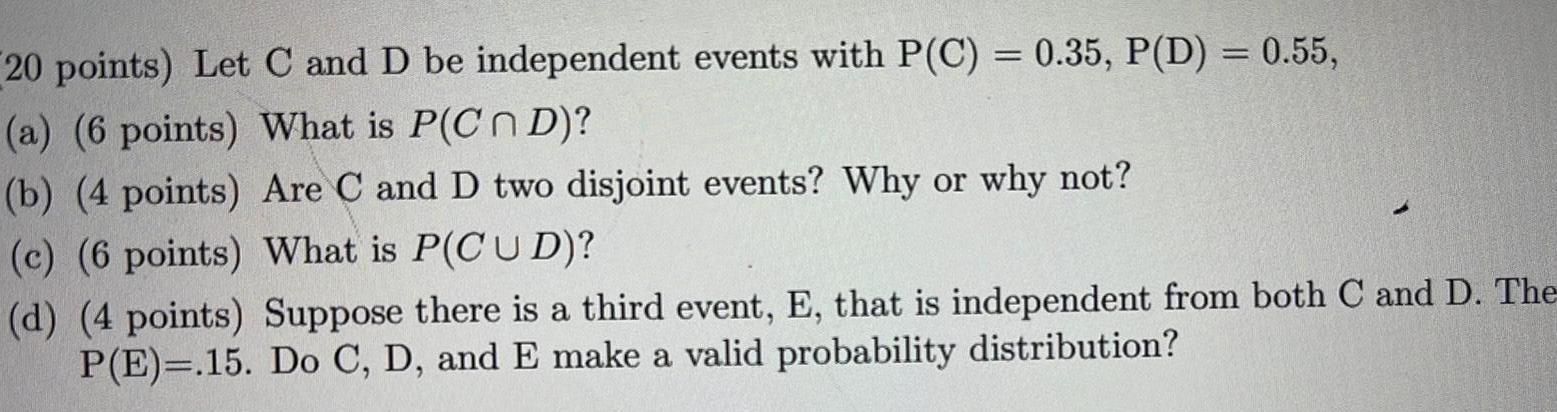 20 points) Let C and D be independent events with P(C) = 0.35, P(D) = 0.55,

(a) (6 points) What is $P(C \cap D)$?

(b) (4 points) Are C and D two disjoint events? Why or why not?

(c) (6 points) What is $P(C \cup D)$?

(d) (4 points) Suppose there is a third event, E, that is independent from both C and D. The P(E)=.15. Do C, D, and E make a valid probability distribution?